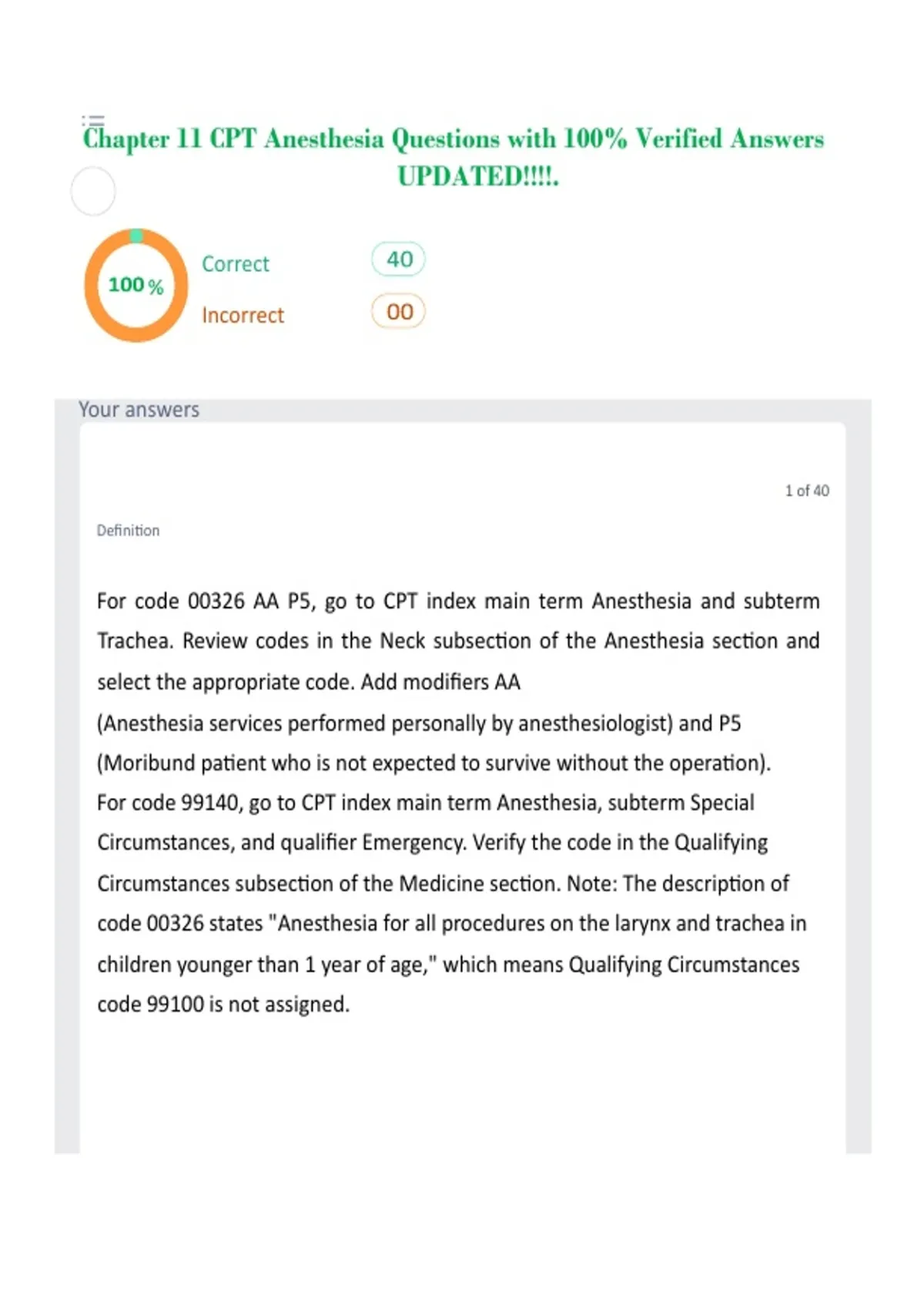 Chapter 11 CPT Anesthesia Questions with 100% Verified Answers UPDATED!!!!.

100 %

Correct 40

Incorrect 00

Your answers

1 of 40

Definition

For code 00326 AA P5, go to CPT index main term Anesthesia and subterm Trachea. Review codes in the Neck subsection of the Anesthesia section and select the appropriate code. Add modifiers AA
(Anesthesia services performed personally by anesthesiologist) and P5
(Moribund patient who is not expected to survive without the operation).
For code 99140, go to CPT index main term Anesthesia, subterm Special Circumstances, and qualifier Emergency. Verify the code in the Qualifying Circumstances subsection of the Medicine section. Note: The description of code 00326 states "Anesthesia for all procedures on the larynx and trachea in children younger than 1 year of age," which means Qualifying Circumstances code 99100 is not assigned.